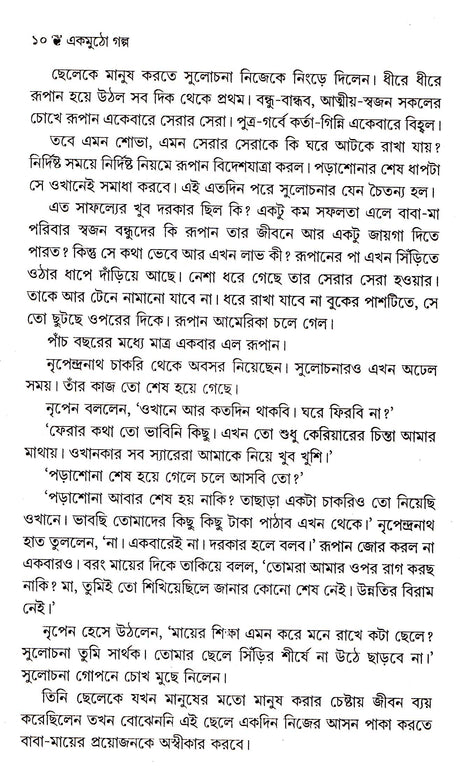 ১০ ❦ একমুঠো গল্প

ছেলেকে মানুষ করতে সুলোচনা নিজেকে নিংড়ে দিলেন। ধীরে ধীরে রূপান হয়ে উঠল সব দিক থেকে প্রথম। বন্ধু-বান্ধব, আত্মীয়-স্বজন সকলের চোখে রূপান একেবারে সেরার সেরা। পুত্র-গর্বে কর্তা-গিন্নি একেবারে বিহ্বল।

তবে এমন শোভা, এমন সেরার সেরাকে কি ঘরে আটকে রাখা যায়? নির্দিষ্ট সময়ে নির্দিষ্ট নিয়মে রূপান বিদেশযাত্রা করল। পড়াশোনার শেষ ধাপটা সে ওখানেই সমাধা করবে। এই এতদিন পরে সুলোচনার যেন চৈতন্য হল।

এত সাফল্যের খুব দরকার ছিল কি? একটু কম সফলতা এলে বাবা-মা পরিবার স্বজন বন্ধুদের কি রূপান তার জীবনে আর একটু জায়গা দিতে পারত? কিন্তু সে কথা ভেবে আর এখন লাভ কী? রূপানের পা এখন সিঁড়িতে ওঠার ধাপে দাঁড়িয়ে আছে। নেশা ধরে গেছে তার সেরার সেরা হওয়ার। তাকে আর টেনে নামানো যাবে না। ধরে রাখা যাবে না বুকের পাশটিতে, সে তো ছুটছে ওপরের দিকে। রূপান আমেরিকা চলে গেল।

পাঁচ বছরের মধ্যে মাত্র একবার এল রূপান।

নৃপেন্দ্রনাথ চাকরি থেকে অবসর নিয়েছেন। সুলোচনারও এখন অঢেল সময়। তাঁর কাজ তো শেষ হয়ে গেছে।

নৃপেন বললেন, 'ওখানে আর কতদিন থাকবি। ঘরে ফিরবি না?'

'ফেরার কথা তো ভাবিনি কিছু। এখন তো শুধু কেরিয়ারের চিন্তা আমার মাথায়। ওখানকার সব স্যারেরা আমাকে নিয়ে খুব খুশি।'

'পড়াশোনা শেষ হয়ে গেলে চলে আসবি তো?'

'পড়াশোনা আবার শেষ হয় নাকি? তাছাড়া একটা চাকরিও তো নিয়েছি ওখানে। ভাবছি তোমাদের কিছু কিছু টাকা পাঠাব এখন থেকে।' নৃপেন্দ্রনাথ হাত তুললেন, 'না। একবারেই না। দরকার হলে বলব।' রূপান জোর করল না একবারও। বরং মায়ের দিকে তাকিয়ে বলল, 'তোমরা আমার ওপর রাগ করছ নাকি? মা, তুমিই তো শিখিয়েছিলে জানার কোনো শেষ নেই। উন্নতির বিরাম নেই।'

নৃপেন হেসে উঠলেন, 'মায়ের শিক্ষা এমন করে মনে রাখে কটা ছেলে? সুলোচনা তুমি সার্থক। তোমার ছেলে সিঁড়ির শীর্ষে না উঠে ছাড়বে না।' সুলোচনা গোপনে চোখ মুছে নিলেন।

তিনি ছেলেকে যখন মানুষের মতো মানুষ করার চেষ্টায় জীবন ব্যয় করেছিলেন তখন বোঝেননি এই ছেলে একদিন নিজের আসন পাকা করতে বাবা-মায়ের প্রয়োজনকে অস্বীকার করবে।